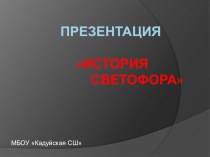 ПРЕЗЕНТАЦИЯ

«ИСТОРИЯ СВЕТОФОРА»

МБОУ «Кадуйская СШ»